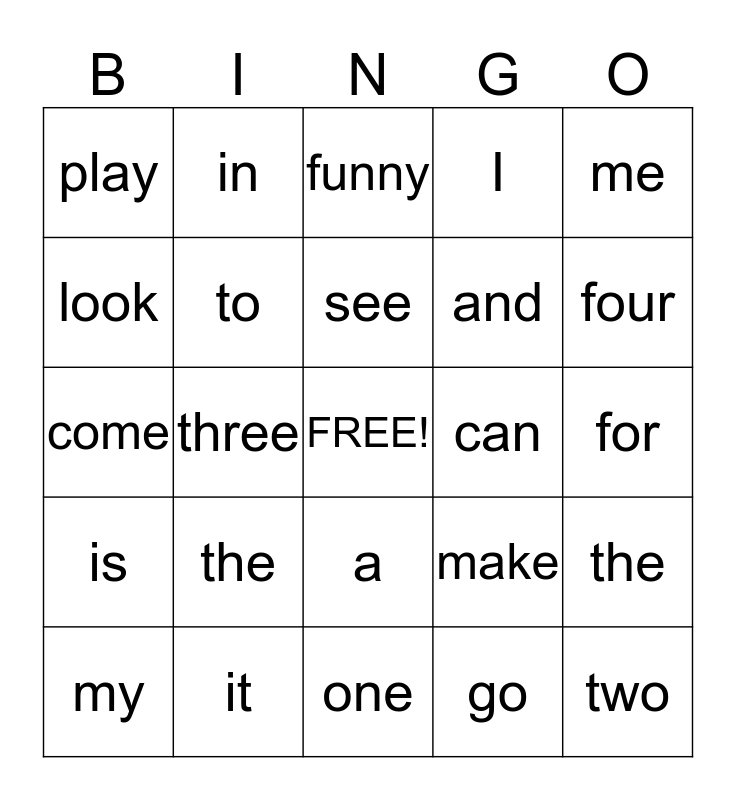 | B | I | N | G | O |
|---|---|---|---|---|
| play | in | funny | I | me |
| look | to | see | and | four |
| come | three | FREE! | can | for |
| is | the | a | make | the |
| my | it | one | go | two |